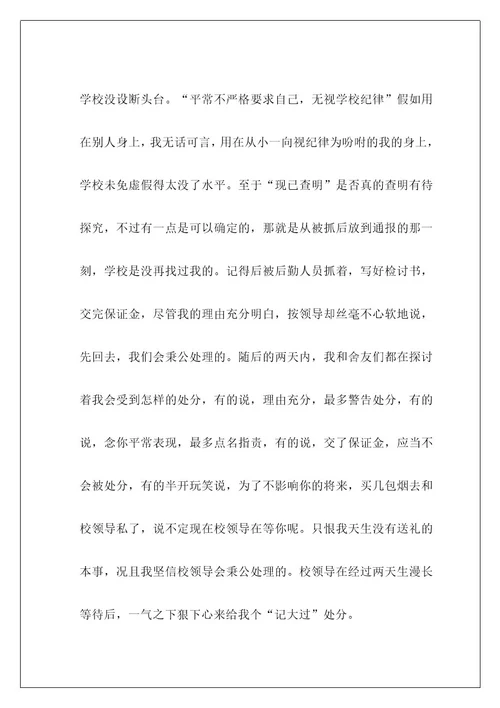 学校没设断头台。“平常不严格要求自己，无视学校纪律”假如用在别人身上，我无话可言，用在从小一向视纪律为吩咐的我的身上，学校未免虚假得太没了水平。至于“现已查明”是否真的查明有待探究，不过有一点是可以确定的，那就是从被抓后放到通报的那一刻，学校是没再找过我的。记得后被后勤人员抓着，写好检讨书，交完保证金，尽管我的理由充分明白，按领导却丝毫不心软地说，先回去，我们会秉公处理的。随后的两天内，我和舍友们都在探讨着我会受到怎样的处分，有的说，理由充分，最多警告处分，有的说，念你平常表现，最多点名指责，有的说，交了保证金，应当不会被处分，有的半开玩笑说，为了不影响你的将来，买几包烟去和校领导私了，说不定现在校领导在等你呢。只恨我天生没有送礼的本事，况且我坚信校领导会秉公处理的。校领导在经过两天生漫长等待后，一气之下狠下心来给我个“记大过”处分。